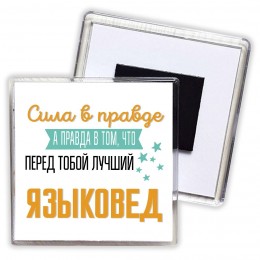 Сила в правде
А ПРАВДА В ТОМ, ЧТО
ПЕРЕД ТОБОЙ ЛУЧШИЙ
ЯЗЫКОВЕД